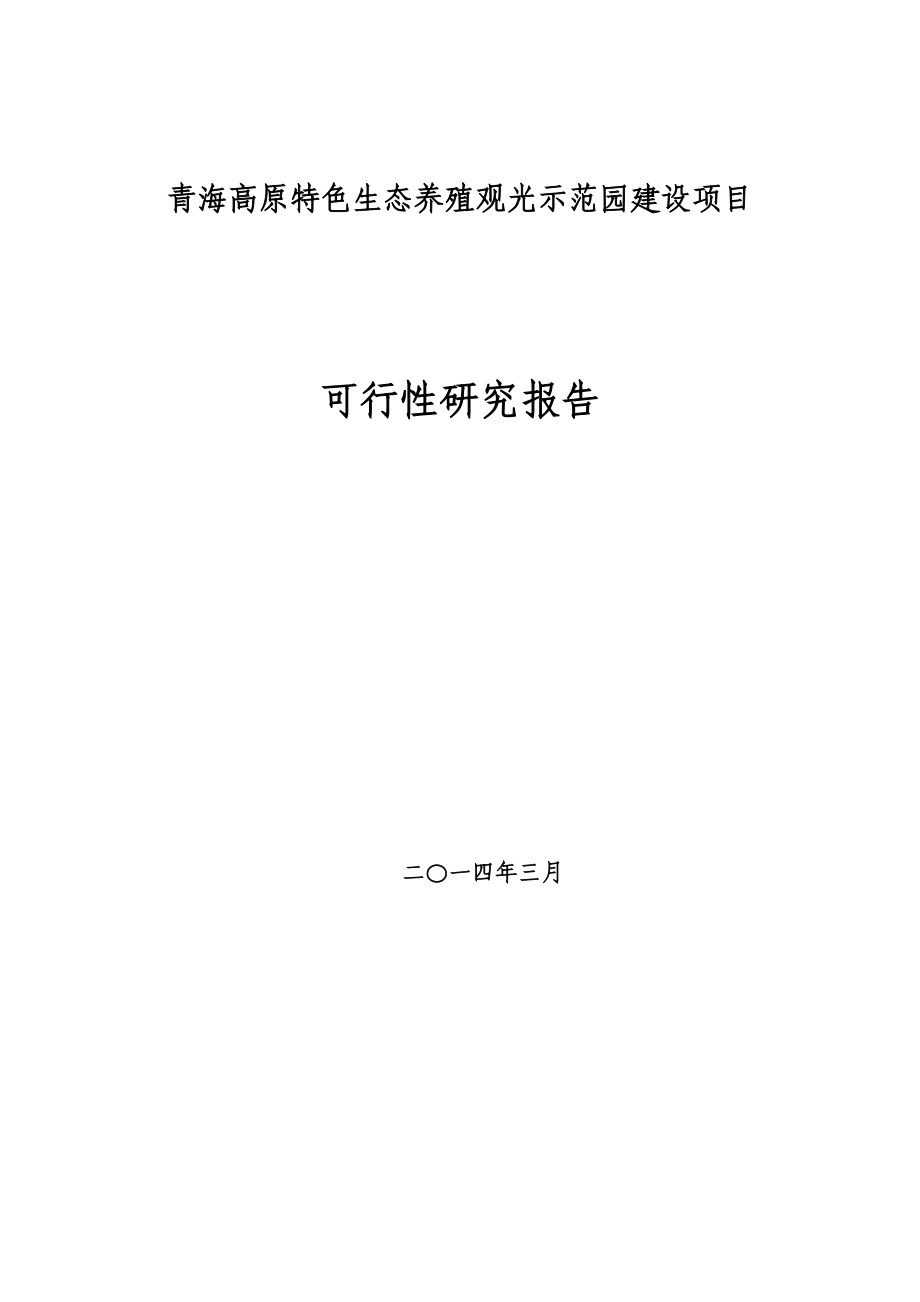 青海高原特色生态养殖观光示范园建设项目

可行性研究报告

二〇一四年三月